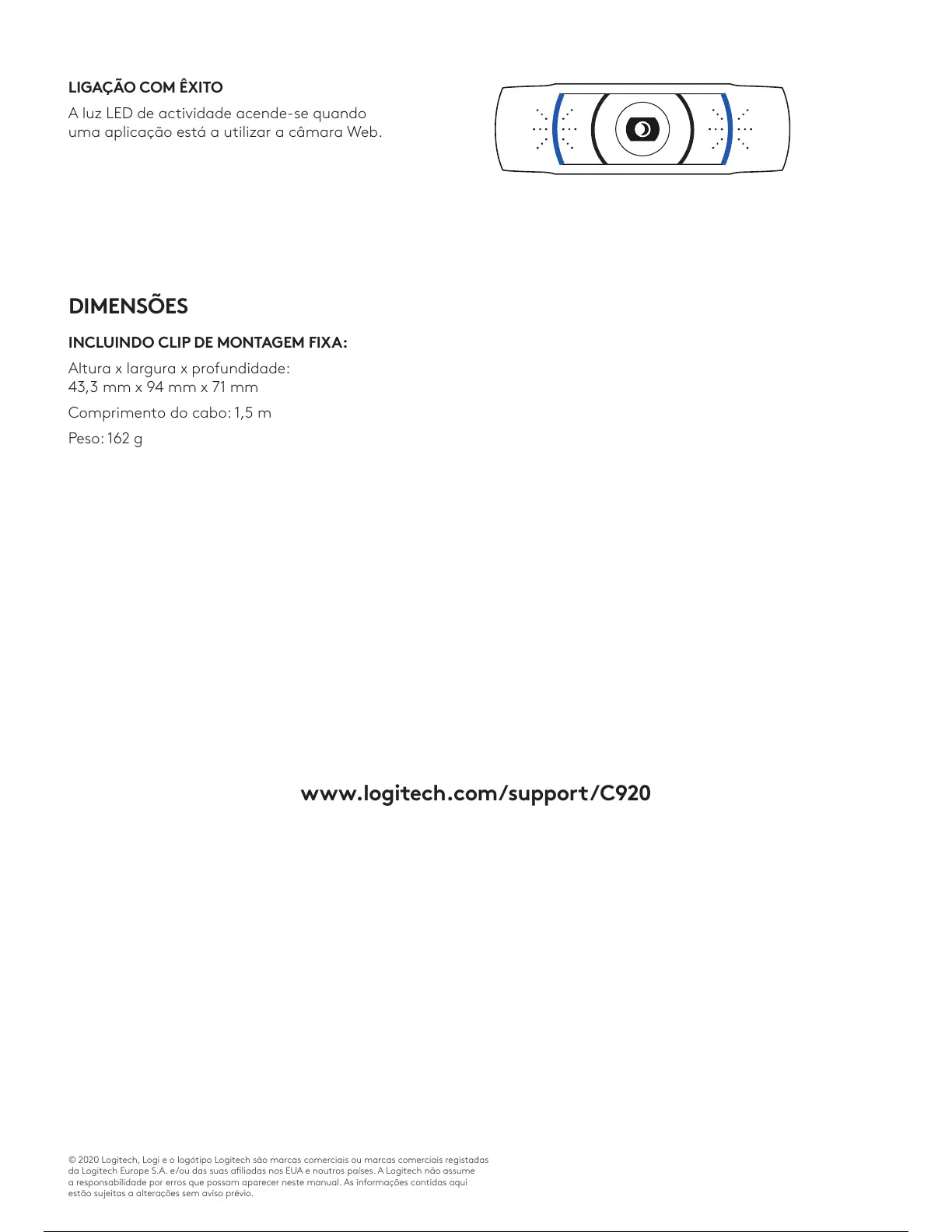 LIGAÇÃO COM ÊXITO

A luz LED de actividade acende-se quando uma aplicação está a utilizar a câmara Web.

DIMENSÕES

INCLUINDO CLIP DE MONTAGEM FIXA:

Altura x largura x profundidade:
43,3 mm x 94 mm x 71 mm

Comprimento do cabo: 1,5 m

Peso: 162 g

www.logitech.com/support/C920

© 2020 Logitech, Logi e o logótipo Logitech são marcas comerciais ou marcas comerciais registadas da Logitech Europe S.A. e/ou das suas afiliadas nos EUA e noutros países. A Logitech não assume a responsabilidade por erros que possam aparecer neste manual. As informações contidas aqui estão sujeitas a alterações sem aviso prévio.